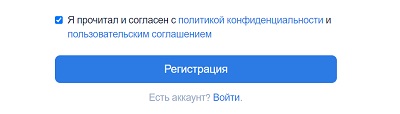 Я прочитал и согласен с политикой конфиденциальности и пользовательским соглашением

Регистрация

Есть аккаунт? Войти.